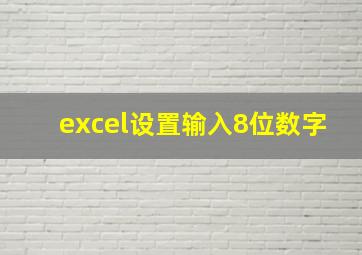 excel设置输入8位数字